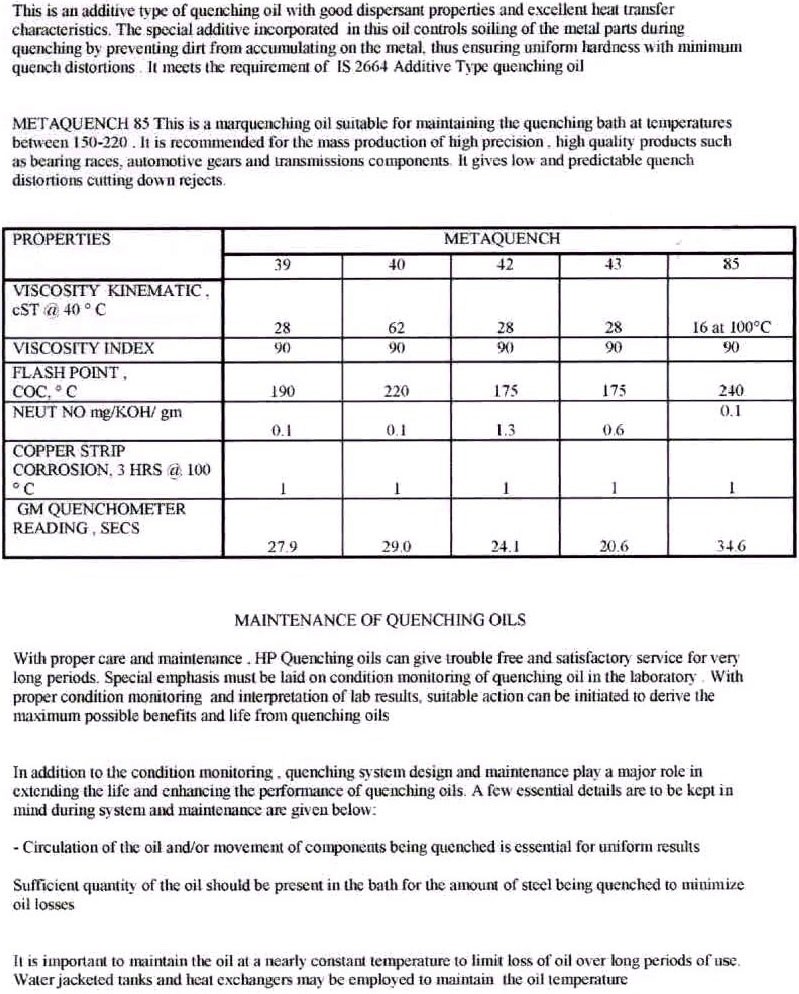 This is an additive type of quenching oil with good dispersant properties and excellent heat transfer characteristics. The special additive incorporated in this oil controls soiling of the metal parts during quenching by preventing dirt from accumulating on the metal, thus ensuring uniform hardness with minimum quench distortions . It meets the requirement of IS 2664 Additive Type quenching oil

METAQUENCH 85 This is a marquenching oil suitable for maintaining the quenching bath at temperatures between 150-220 . It is recommended for the mass production of high precision , high quality products such as bearing races, automotive gears and transmissions components. It gives low and predictable quench distortions cutting down rejects.

| PROPERTIES | METAQUENCH | | | | |
|---|---|---|---|---|---|
| | 39 | 40 | 42 | 43 | 85 |
| VISCOSITY KINEMATIC , cST @ 40 ° C | 28 | 62 | 28 | 28 | 16 at 100°C |
| VISCOSITY INDEX | 90 | 90 | 90 | 90 | 90 |
| FLASH POINT , COC, ° C | 190 | 220 | 175 | 175 | 240 |
| NEUT NO mg/KOH/ gm | 0.1 | 0.1 | 1.3 | 0.6 | 0.1 |
| COPPER STRIP CORROSION, 3 HRS @ 100 ° C | 1 | 1 | 1 | 1 | 1 |
| GM QUENCHOMETER READING , SECS | 27.9 | 29.0 | 24.1 | 20.6 | 34.6 |

MAINTENANCE OF QUENCHING OILS

With proper care and maintenance , HP Quenching oils can give trouble free and satisfactory service for very long periods. Special emphasis must be laid on condition monitoring of quenching oil in the laboratory . With proper condition monitoring and interpretation of lab results, suitable action can be initiated to derive the maximum possible benefits and life from quenching oils

In addition to the condition monitoring , quenching system design and maintenance play a major role in extending the life and enhancing the performance of quenching oils. A few essential details are to be kept in mind during system and maintenance are given below:

- Circulation of the oil and/or movement of components being quenched is essential for uniform results

Sufficient quantity of the oil should be present in the bath for the amount of steel being quenched to minimize oil losses

It is important to maintain the oil at a nearly constant temperature to limit loss of oil over long periods of use. Water jacketed tanks and heat exchangers may be employed to maintain the oil temperature